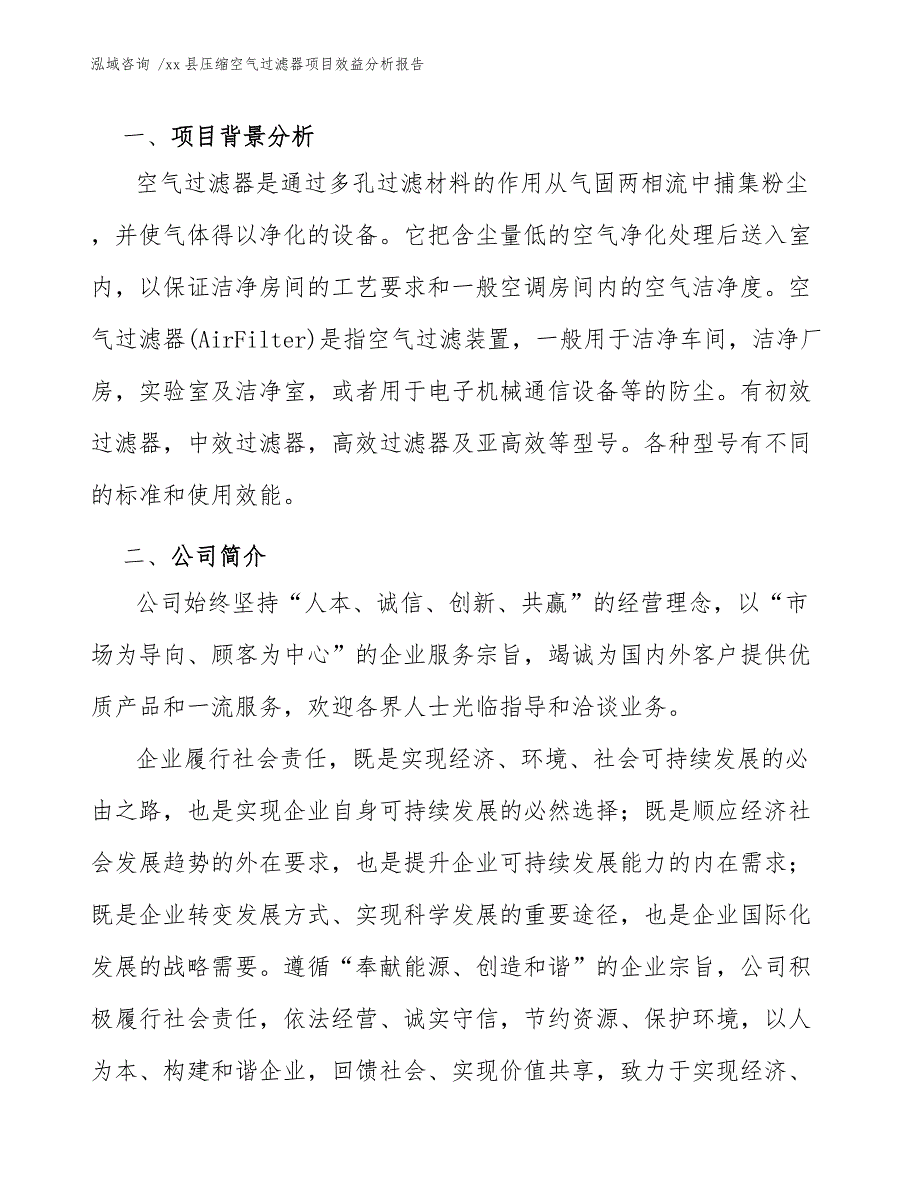 泓域咨询 /xx 县压缩空气过滤器项目效益分析报告

一、项目背景分析

空气过滤器是通过多孔过滤材料的作用从气固两相流中捕集粉尘，并使气体得以净化的设备。它把含尘量低的空气净化处理后送入室内，以保证洁净房间的工艺要求和一般空调房间内的空气洁净度。空气过滤器(AirFilter)是指空气过滤装置，一般用于洁净车间，洁净厂房，实验室及洁净室，或者用于电子机械通信设备等的防尘。有初效过滤器，中效过滤器，高效过滤器及亚高效等型号。各种型号有不同的标准和使用效能。

二、公司简介

公司始终坚持“人本、诚信、创新、共赢”的经营理念，以“市场为导向、顾客为中心”的企业服务宗旨，竭诚为国内外客户提供优质产品和一流服务，欢迎各界人士光临指导和洽谈业务。

企业履行社会责任，既是实现经济、环境、社会可持续发展的必由之路，也是实现企业自身可持续发展的必然选择；既是顺应经济社会发展趋势的外在要求，也是提升企业可持续发展能力的内在需求；既是企业转变发展方式、实现科学发展的重要途径，也是企业国际化发展的战略需要。遵循“奉献能源、创造和谐”的企业宗旨，公司积极履行社会责任，依法经营、诚实守信，节约资源、保护环境，以人为本、构建和谐企业，回馈社会、实现价值共享，致力于实现经济、